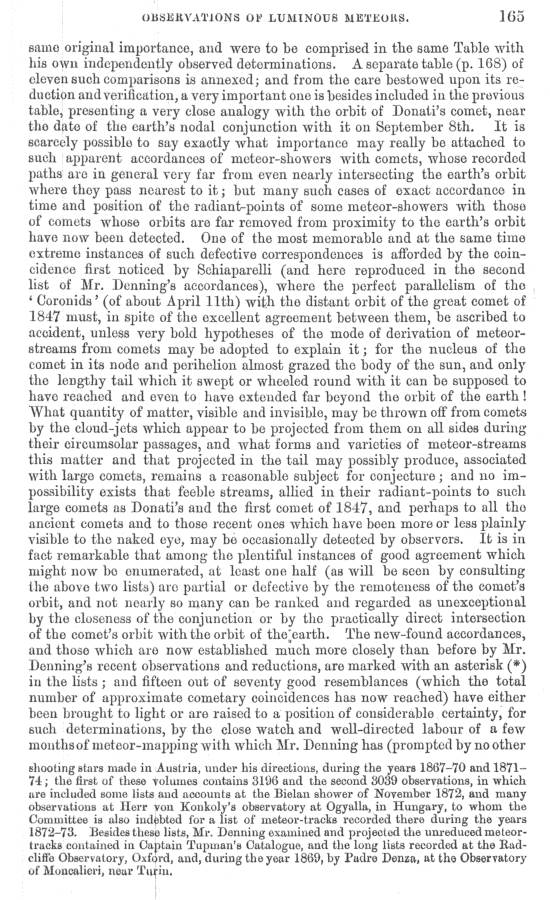 OBSERVATIONS OF LUMINOUS METEORS. 165

same original importance, and were to be comprised in the same Table with his own independently observed determinations. A separate table (p. 168) of eleven such comparisons is annexed; and from the care bestowed upon its reduction and verification, a very important one is besides included in the previous table, presenting a very close analogy with the orbit of Donati's comet, near the date of the earth's nodal conjunction with it on September 8th. It is scarcely possible to say exactly what importance may really be attached to such apparent accordances of meteor-showers with comets, whose recorded paths are in general very far from even nearly intersecting the earth's orbit where they pass nearest to it; but many such cases of exact accordance in time and position of the radiant-points of some meteor-showers with those of comets whose orbits are far removed from proximity to the earth's orbit have now been detected. One of the most memorable and at the same time extreme instances of such defective correspondences is afforded by the coincidence first noticed by Schiaparelli (and here reproduced in the second list of Mr. Denning's accordances), where the perfect parallelism of the 'Coronids' (of about April 11th) with the distant orbit of the great comet of 1847 must, in spite of the excellent agreement between them, be ascribed to accident, unless very bold hypotheses of the mode of derivation of meteor-streams from comets may be adopted to explain it; for the nucleus of the comet in its node and perihelion almost grazed the body of the sun, and only the lengthy tail which it swept or wheeled round with it can be supposed to have reached and even to have extended far beyond the orbit of the earth! What quantity of matter, visible and invisible, may be thrown off from comets by the cloud-jets which appear to be projected from them on all sides during their circumsolar passages, and what forms and varieties of meteor-streams this matter and that projected in the tail may possibly produce, associated with large comets, remains a reasonable subject for conjecture; and no impossibility exists that feeble streams, allied in their radiant-points to such large comets as Donati's and the first comet of 1847, and perhaps to all the ancient comets and to those recent ones which have been more or less plainly visible to the naked eye, may be occasionally detected by observers. It is in fact remarkable that among the plentiful instances of good agreement which might now be enumerated, at least one half (as will be seen by consulting the above two lists) are partial or defective by the remoteness of the comet's orbit, and not nearly so many can be ranked and regarded as unexceptional by the closeness of the conjunction or by the practically direct intersection of the comet's orbit with the orbit of the earth. The new-found accordances, and those which are now established much more closely than before by Mr. Denning's recent observations and reductions, are marked with an asterisk (*) in the lists; and fifteen out of seventy good resemblances (which the total number of approximate cometary coincidences has now reached) have either been brought to light or are raised to a position of considerable certainty, for such determinations, by the close watch and well-directed labour of a few months of meteor-mapping with which Mr. Denning has (prompted by no other

shooting stars made in Austria, under his directions, during the years 1867–70 and 1871–74; the first of these volumes contains 3196 and the second 3039 observations, in which are included some lists and accounts at the Bielan shower of November 1872, and many observations at Herr von Konkoly's observatory at Ogyalla, in Hungary, to whom the Committee is also indebted for a list of meteor-tracks recorded there during the years 1872–73. Besides these lists, Mr. Denning examined and projected the unreduced meteor-tracks contained in Captain Tupman's Catalogue, and the long lists recorded at the Radcliffe Observatory, Oxford, and, during the year 1869, by Padre Denza, at the Observatory of Moncalieri, near Turin.